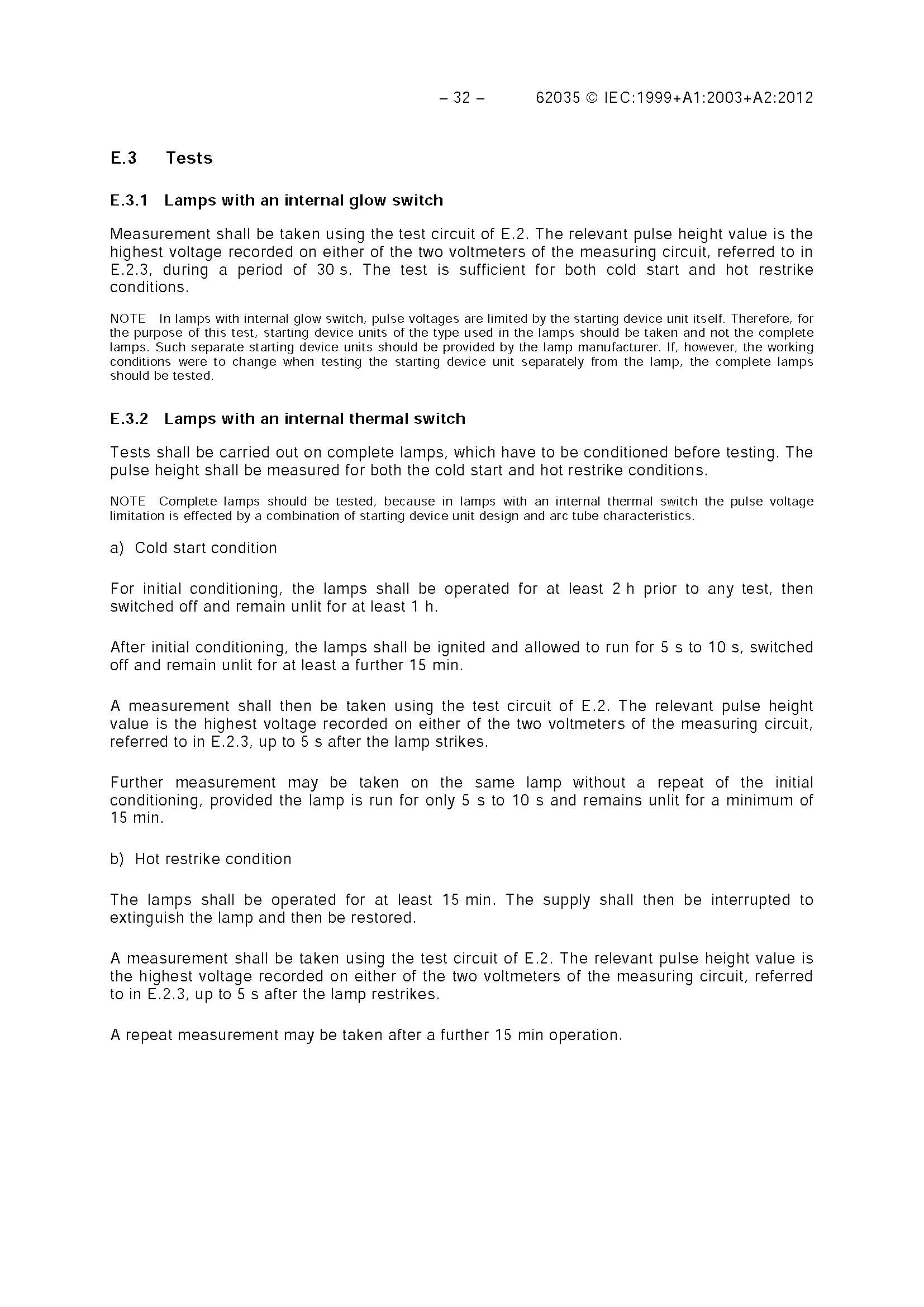 – 32 – 62035 © IEC:1999+A1:2003+A2:2012

E.3 Tests

E.3.1 Lamps with an internal glow switch

Measurement shall be taken using the test circuit of E.2. The relevant pulse height value is the highest voltage recorded on either of the two voltmeters of the measuring circuit, referred to in E.2.3, during a period of 30 s. The test is sufficient for both cold start and hot restrike conditions.

NOTE In lamps with internal glow switch, pulse voltages are limited by the starting device unit itself. Therefore, for the purpose of this test, starting device units of the type used in the lamps should be taken and not the complete lamps. Such separate starting device units should be provided by the lamp manufacturer. If, however, the working conditions were to change when testing the starting device unit separately from the lamp, the complete lamps should be tested.

E.3.2 Lamps with an internal thermal switch

Tests shall be carried out on complete lamps, which have to be conditioned before testing. The pulse height shall be measured for both the cold start and hot restrike conditions.

NOTE Complete lamps should be tested, because in lamps with an internal thermal switch the pulse voltage limitation is effected by a combination of starting device unit design and arc tube characteristics.

a) Cold start condition

For initial conditioning, the lamps shall be operated for at least 2 h prior to any test, then switched off and remain unlit for at least 1 h.

After initial conditioning, the lamps shall be ignited and allowed to run for 5 s to 10 s, switched off and remain unlit for at least a further 15 min.

A measurement shall then be taken using the test circuit of E.2. The relevant pulse height value is the highest voltage recorded on either of the two voltmeters of the measuring circuit, referred to in E.2.3, up to 5 s after the lamp strikes.

Further measurement may be taken on the same lamp without a repeat of the initial conditioning, provided the lamp is run for only 5 s to 10 s and remains unlit for a minimum of 15 min.

b) Hot restrike condition

The lamps shall be operated for at least 15 min. The supply shall then be interrupted to extinguish the lamp and then be restored.

A measurement shall be taken using the test circuit of E.2. The relevant pulse height value is the highest voltage recorded on either of the two voltmeters of the measuring circuit, referred to in E.2.3, up to 5 s after the lamp restrikes.

A repeat measurement may be taken after a further 15 min operation.